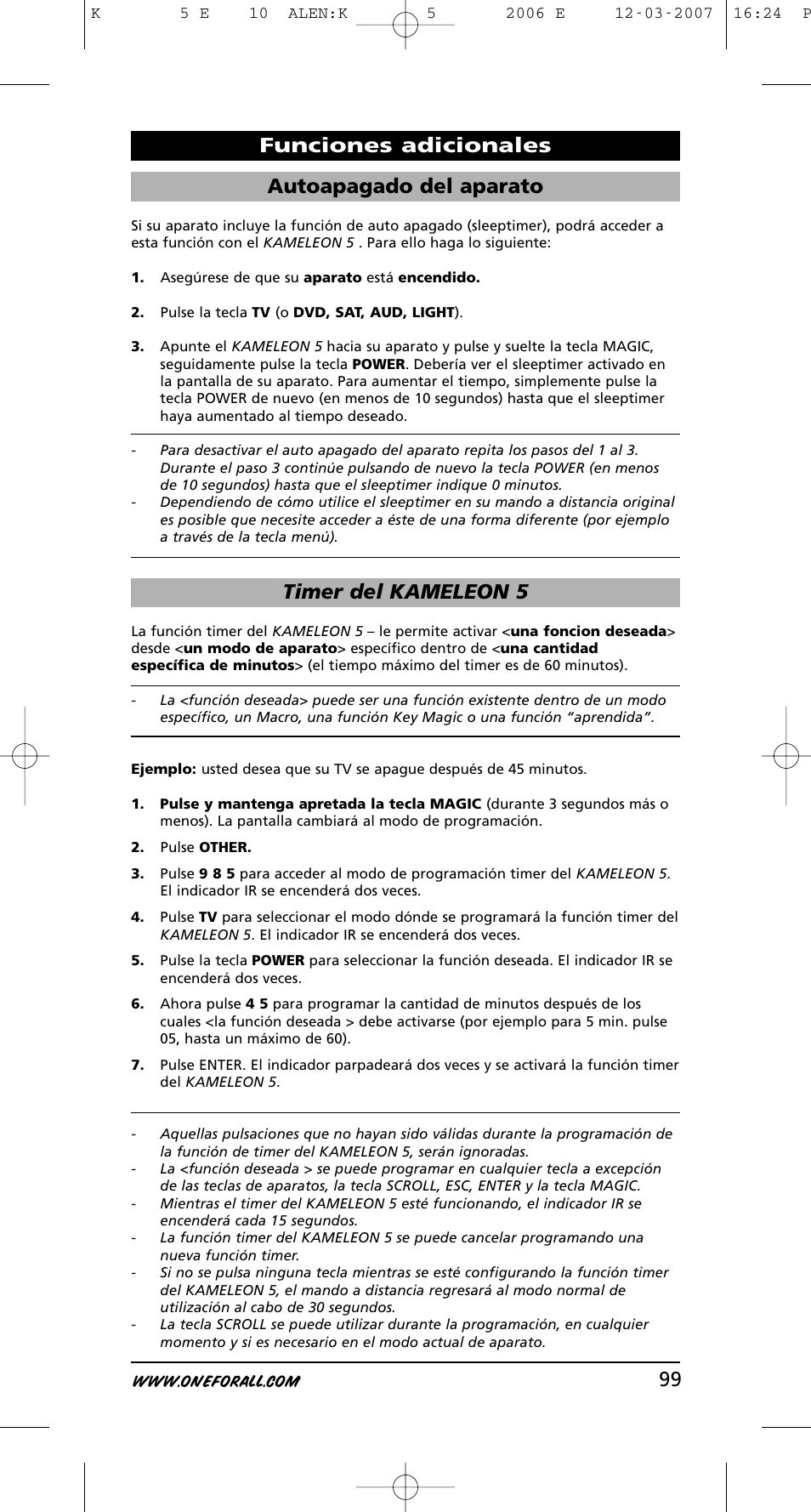 K 5 E 10 ALEN:K 5 2006 E 12-03-2007 16:24 P

Funciones adicionales

Autoapagado del aparato

Si su aparato incluye la función de auto apagado (sleeptimer), podrá acceder a esta función con el KAMELEON 5 . Para ello haga lo siguiente:

1. Asegúrese de que su aparato está encendido.

2. Pulse la tecla TV (o DVD, SAT, AUD, LIGHT).

3. Apunte el KAMELEON 5 hacia su aparato y pulse y suelte la tecla MAGIC, seguidamente pulse la tecla POWER. Debería ver el sleeptimer activado en la pantalla de su aparato. Para aumentar el tiempo, simplemente pulse la tecla POWER de nuevo (en menos de 10 segundos) hasta que el sleeptimer haya aumentado al tiempo deseado.

- Para desactivar el auto apagado del aparato repita los pasos del 1 al 3. Durante el paso 3 continúe pulsando de nuevo la tecla POWER (en menos de 10 segundos) hasta que el sleeptimer indique 0 minutos.
- Dependiendo de cómo utilice el sleeptimer en su mando a distancia original es posible que necesite acceder a éste de una forma diferente (por ejemplo a través de la tecla menú).

Timer del KAMELEON 5

La función timer del KAMELEON 5 – le permite activar <una foncion deseada> desde <un modo de aparato> específico dentro de <una cantidad específica de minutos> (el tiempo máximo del timer es de 60 minutos).

- La <función deseada> puede ser una función existente dentro de un modo específico, un Macro, una función Key Magic o una función “aprendida”.

Ejemplo: usted desea que su TV se apague después de 45 minutos.

1. Pulse y mantenga apretada la tecla MAGIC (durante 3 segundos más o menos). La pantalla cambiará al modo de programación.

2. Pulse OTHER.

3. Pulse 9 8 5 para acceder al modo de programación timer del KAMELEON 5. El indicador IR se encenderá dos veces.

4. Pulse TV para seleccionar el modo dónde se programará la función timer del KAMELEON 5. El indicador IR se encenderá dos veces.

5. Pulse la tecla POWER para seleccionar la función deseada. El indicador IR se encenderá dos veces.

6. Ahora pulse 4 5 para programar la cantidad de minutos después de los cuales <la función deseada > debe activarse (por ejemplo para 5 min. pulse 05, hasta un máximo de 60).

7. Pulse ENTER. El indicador parpadeará dos veces y se activará la función timer del KAMELEON 5.

- Aquellas pulsaciones que no hayan sido válidas durante la programación de la función de timer del KAMELEON 5, serán ignoradas.
- La <función deseada > se puede programar en cualquier tecla a excepción de las teclas de aparatos, la tecla SCROLL, ESC, ENTER y la tecla MAGIC.
- Mientras el timer del KAMELEON 5 esté funcionando, el indicador IR se encenderá cada 15 segundos.
- La función timer del KAMELEON 5 se puede cancelar programando una nueva función timer.
- Si no se pulsa ninguna tecla mientras se esté configurando la función timer del KAMELEON 5, el mando a distancia regresará al modo normal de utilización al cabo de 30 segundos.
- La tecla SCROLL se puede utilizar durante la programación, en cualquier momento y si es necesario en el modo actual de aparato.

WWW.ONEFORALL.COM 99